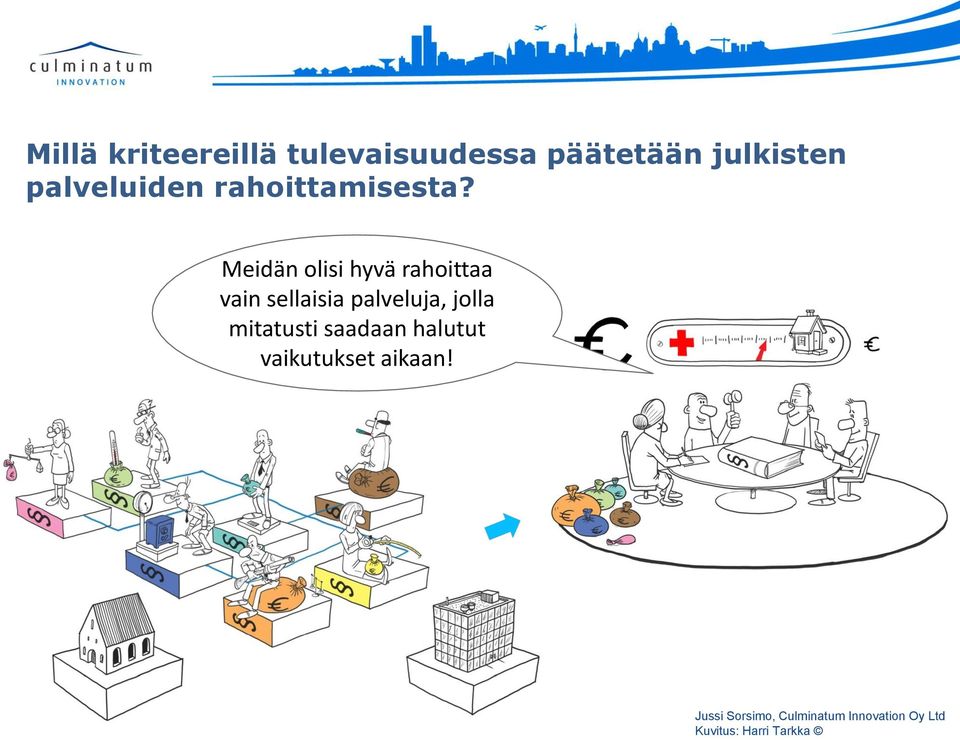 culminatum
INNOVATION

Millä kriteereillä tulevaisuudessa päätetään julkisten palveluiden rahoittamisesta?

Meidän olisi hyvä rahoittaa vain sellaisia palveluja, jolla mitatusti saadaan halutut vaikutukset aikaan!

€

€

Jussi Sorsimo, Culminatum Innovation Oy Ltd
Kuvitus: Harri Tarkka ©